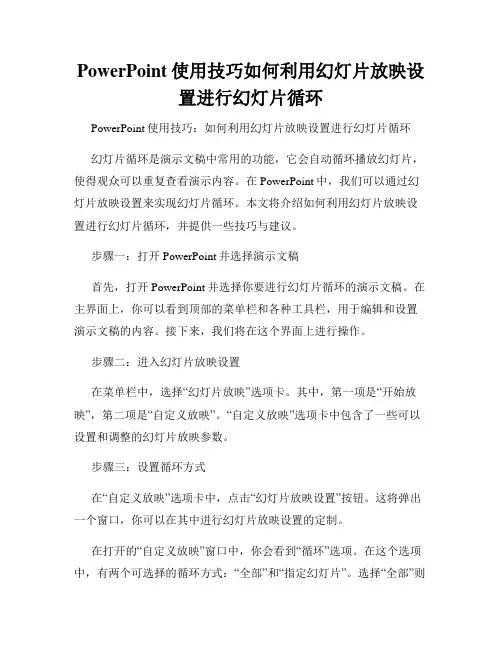 PowerPoint 使用技巧如何利用幻灯片放映设置进行幻灯片循环

PowerPoint 使用技巧：如何利用幻灯片放映设置进行幻灯片循环

幻灯片循环是演示文稿中常用的功能，它会自动循环播放幻灯片，使得观众可以重复查看演示内容。在 PowerPoint 中，我们可以通过幻灯片放映设置来实现幻灯片循环。本文将介绍如何利用幻灯片放映设置进行幻灯片循环，并提供一些技巧与建议。

步骤一：打开 PowerPoint 并选择演示文稿

首先，打开 PowerPoint 并选择你要进行幻灯片循环的演示文稿。在主界面上，你可以看到顶部的菜单栏和各种工具栏，用于编辑和设置演示文稿的内容。接下来，我们将在这个界面上进行操作。

步骤二：进入幻灯片放映设置

在菜单栏中，选择“幻灯片放映”选项卡。其中，第一项是“开始放映”，第二项是“自定义放映”。“自定义放映”选项卡中包含了一些可以设置和调整的幻灯片放映参数。

步骤三：设置循环方式

在“自定义放映”选项卡中，点击“幻灯片放映设置”按钮。这将弹出一个窗口，你可以在其中进行幻灯片放映设置的定制。

在打开的“自定义放映”窗口中，你会看到“循环”选项。在这个选项中，有两个可选择的循环方式：“全部”和“指定幻灯片”。选择“全部”则